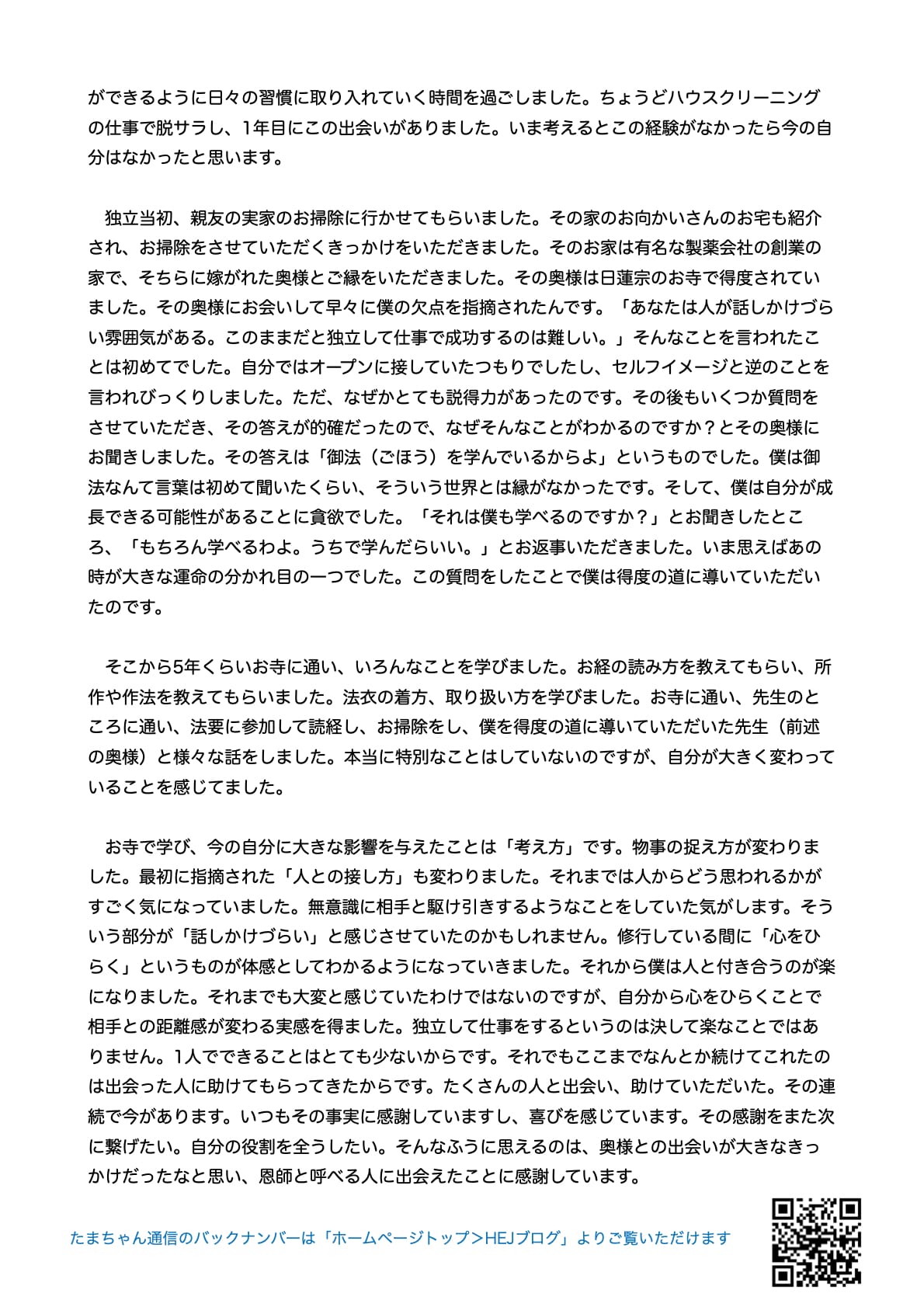 ができるように日々の習慣に取り入れていく時間を過ごしました。ちょうどハウスクリーニングの仕事で脱サラし、1年目にこの出会いがありました。いま考えるとこの経験がなかったら今の自分はなかったと思います。

独立当初、親友の実家のお掃除に行かせてもらいました。その家のお向かいさんのお宅も紹介され、お掃除をさせていただくきっかけをいただきました。そのお家は有名な製薬会社の創業の家で、そちらに嫁がれた奥様とご縁をいただきました。その奥様は日蓮宗のお寺で得度されていました。その奥様にお会いして早々に僕の欠点を指摘されたんです。「あなたは人が話しかけづらい雰囲気がある。このままだと独立して仕事で成功するのは難しい。」そんなことを言われたことは初めてでした。自分ではオープンに接していたつもりでしたし、セルフイメージと逆のことを言われびっくりしました。ただ、なぜかとても説得力があったのです。その後もいくつか質問をさせていただき、その答えが的確だったので、なぜそんなことがわかるのですか？とその奥様にお聞きしました。その答えは「御法（ごほう）を学んでいるからよ」というものでした。僕は御法なんて言葉は初めて聞いたくらい、そういう世界とは縁がなかったです。そして、僕は自分が成長できる可能性があることに貪欲でした。「それは僕も学べるのですか？」とお聞きしたところ、「もちろん学べるわよ。うちで学んだらいい。」とお返事いただきました。いま思えばあの時が大きな運命の分かれ目の一つでした。この質問をしたことで僕は得度の道に導いていただいたのです。

そこから5年くらいお寺に通い、いろんなことを学びました。お経の読み方を教えてもらい、所作や作法を教えてもらいました。法衣の着方、取り扱い方を学びました。お寺に通い、先生のところに通い、法要に参加して読経し、お掃除をし、僕を得度の道に導いていただいた先生（前述の奥様）と様々な話をしました。本当に特別なことはしていないのですが、自分が大きく変わっていることを感じてました。

お寺で学び、今の自分に大きな影響を与えたことは「考え方」です。物事の捉え方が変わりました。最初に指摘された「人との接し方」も変わりました。それまでは人からどう思われるかがすごく気になっていました。無意識に相手と駆け引きするようなことをしていた気がします。そういう部分が「話しかけづらい」と感じさせていたのかもしれません。修行している間に「心をひらく」というものが体感としてわかるようになっていきました。それから僕は人と付き合うのが楽になりました。それまでも大変と感じていたわけではないのですが、自分から心をひらくことで相手との距離感が変わる実感を得ました。独立して仕事をするというのは決して楽なことではありません。1人でできることはとても少ないからです。それでもここまでなんとか続けてこれたのは出会った人に助けてもらってきたからです。たくさんの人と出会い、助けていただいた。その連続で今があります。いつもその事実に感謝していますし、喜びを感じています。その感謝をまた次に繋げたい。自分の役割を全うしたい。そんなふうに思えるのは、奥様との出会いが大きなきっかけだったなと思い、恩師と呼べる人に出会えたことに感謝しています。

たまちゃん通信のバックナンバーは「ホームページトップ＞HEJブログ」よりご覧いただけます